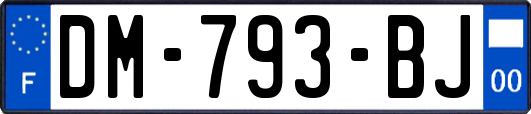 F

DM-793-BJ

00